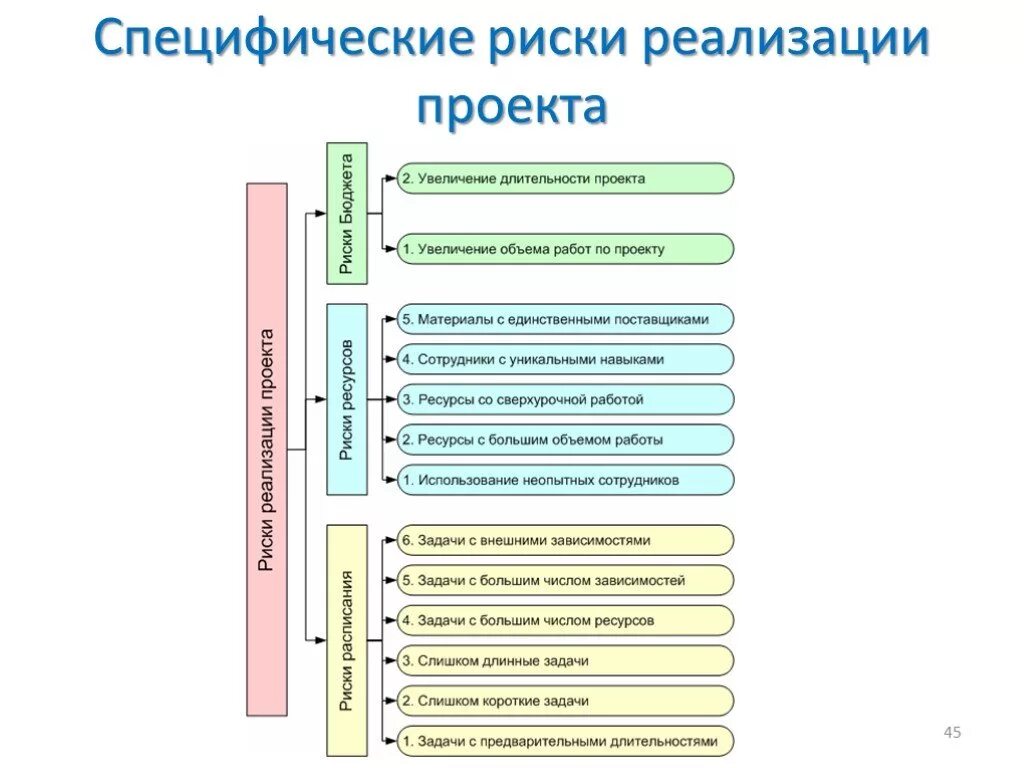 Специфические риски реализации проекта

Риски реализации проекта

Риски Бюджета

2. Увеличение длительности проекта

1. Увеличение объема работ по проекту

Риски ресурсов

5. Материалы с единственными поставщиками

4. Сотрудники с уникальными навыками

3. Ресурсы со сверхурочной работой

2. Ресурсы с большим объемом работы

1. Использование неопытных сотрудников

Риски расписания

6. Задачи с внешними зависимостями

5. Задачи с большим числом зависимостей

4. Задачи с большим числом ресурсов

3. Слишком длинные задачи

2. Слишком короткие задачи

1. Задачи с предварительными длительностями

45